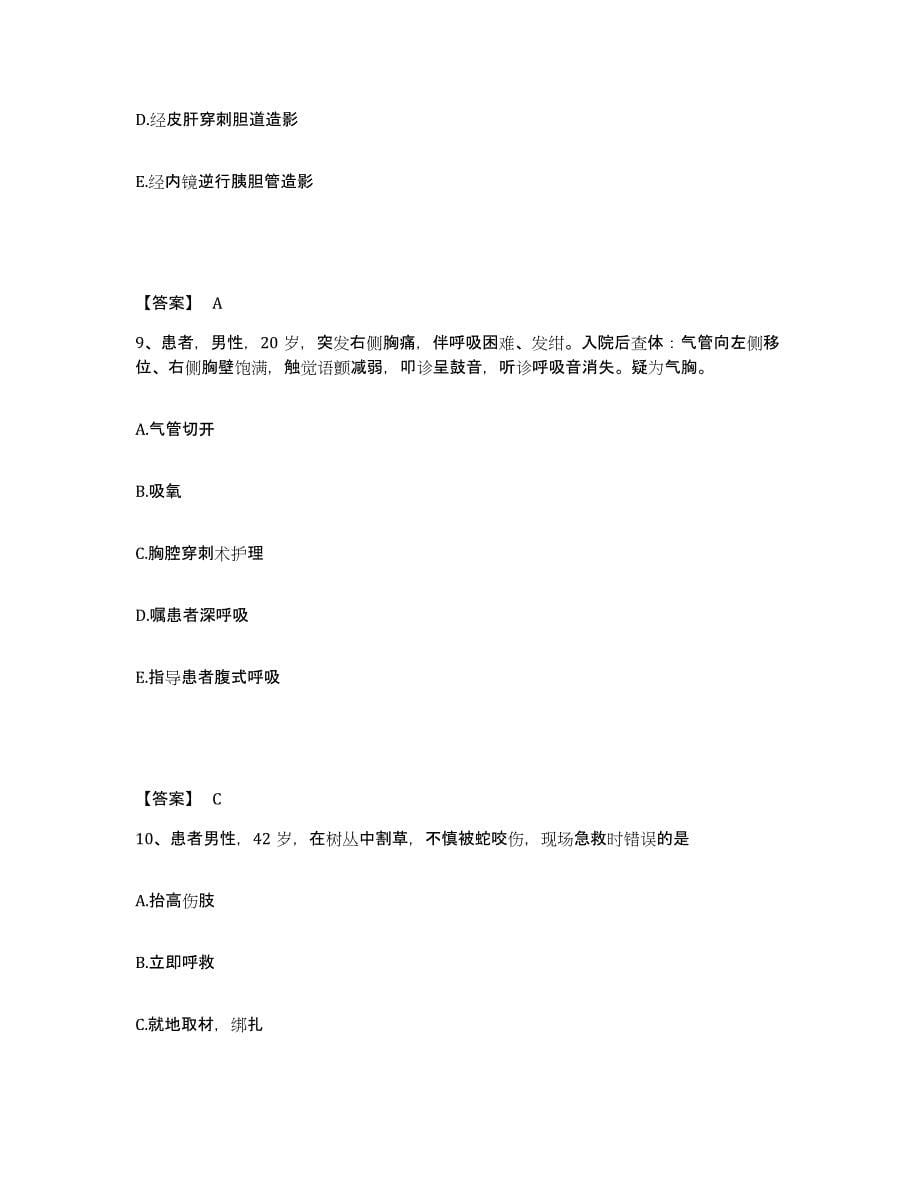 D.经皮肝穿刺胆道造影

E.经内镜逆行胰胆管造影

【答案】 A

9、患者，男性，20 岁，突发右侧胸痛，伴呼吸困难、发绀。入院后查体：气管向左侧移位、右侧胸壁饱满，触觉语颤减弱，叩诊呈鼓音，听诊呼吸音消失。疑为气胸。

A.气管切开

B.吸氧

C.胸腔穿刺术护理

D.嘱患者深呼吸

E.指导患者腹式呼吸

【答案】 C

10、患者男性，42 岁，在树丛中割草，不慎被蛇咬伤，现场急救时错误的是

A.抬高伤肢

B.立即呼救

C.就地取材，绑扎